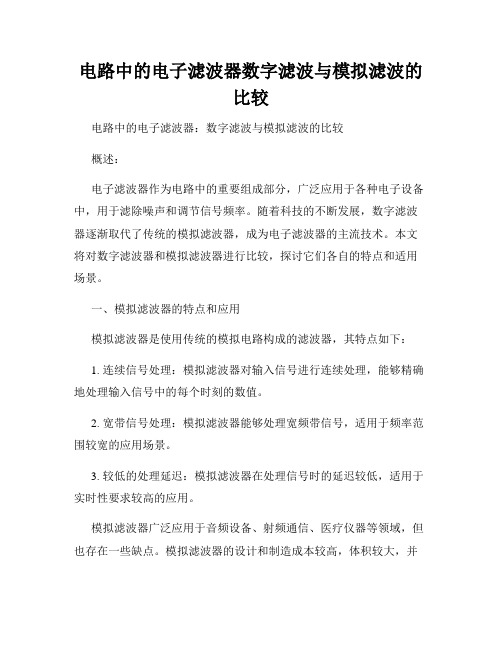 电路中的电子滤波器数字滤波与模拟滤波的比较

电路中的电子滤波器：数字滤波与模拟滤波的比较

概述：

电子滤波器作为电路中的重要组成部分，广泛应用于各种电子设备中，用于滤除噪声和调节信号频率。随着科技的不断发展，数字滤波器逐渐取代了传统的模拟滤波器，成为电子滤波器的主流技术。本文将对数字滤波器和模拟滤波器进行比较，探讨它们各自的特点和适用场景。

一、模拟滤波器的特点和应用

模拟滤波器是使用传统的模拟电路构成的滤波器，其特点如下：

1. 连续信号处理：模拟滤波器对输入信号进行连续处理，能够精确地处理输入信号中的每个时刻的数值。

2. 宽带信号处理：模拟滤波器能够处理宽频带信号，适用于频率范围较宽的应用场景。

3. 较低的处理延迟：模拟滤波器在处理信号时的延迟较低，适用于实时性要求较高的应用。

模拟滤波器广泛应用于音频设备、射频通信、医疗仪器等领域，但也存在一些缺点。模拟滤波器的设计和制造成本较高，体积较大，并